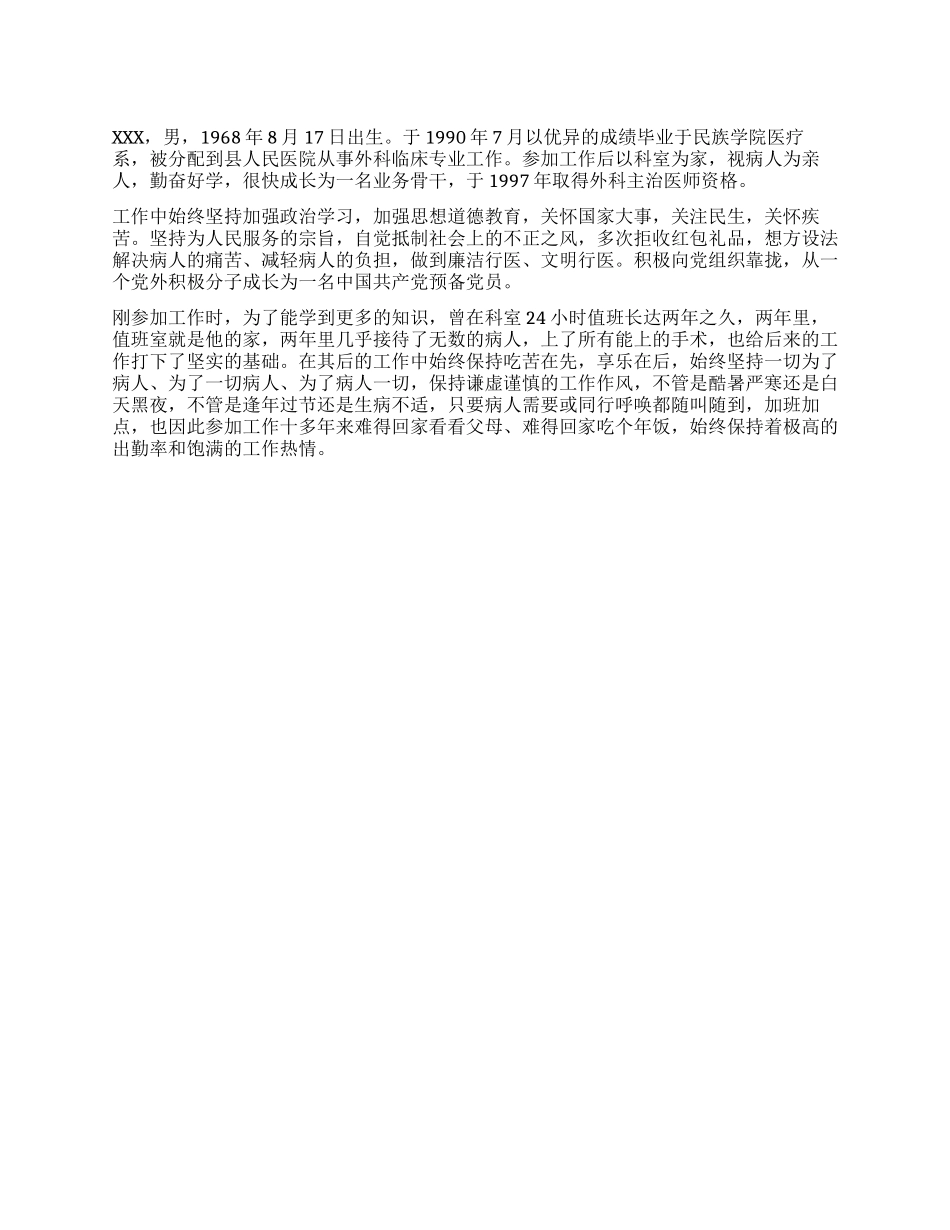 XXX，男，1968 年 8 月 17 日出生。于 1990 年 7 月以优异的成绩毕业于民族学院医疗系，被分配到县人民医院从事外科临床专业工作。参加工作后以科室为家，视病人为亲人，勤奋好学，很快成长为一名业务骨干，于 1997 年取得外科主治医师资格。

工作中始终坚持加强政治学习，加强思想道德教育，关怀国家大事，关注民生，关怀疾苦。坚持为人民服务的宗旨，自觉抵制社会上的不正之风，多次拒收红包礼品，想方设法解决病人的痛苦、减轻病人的负担，做到廉洁行医、文明行医。积极向党组织靠拢，从一个党外积极分子成长为一名中国共产党预备党员。

刚参加工作时，为了能学到更多的知识，曾在科室 24 小时值班长达两年之久，两年里，值班室就是他的家，两年里几乎接待了无数的病人，上了所有能上的手术，也给后来的工作打下了坚实的基础。在其后的工作中始终保持吃苦在先，享乐在后，始终坚持一切为了病人、为了一切病人、为了病人一切，保持谦虚谨慎的工作作风，不管是酷暑严寒还是白天黑夜，不管是逢年过节还是生病不适，只要病人需要或同行呼唤都随叫随到，加班加点，也因此参加工作十多年来难得回家看看父母、难得回家吃个年饭，始终保持着极高的出勤率和饱满的工作热情。